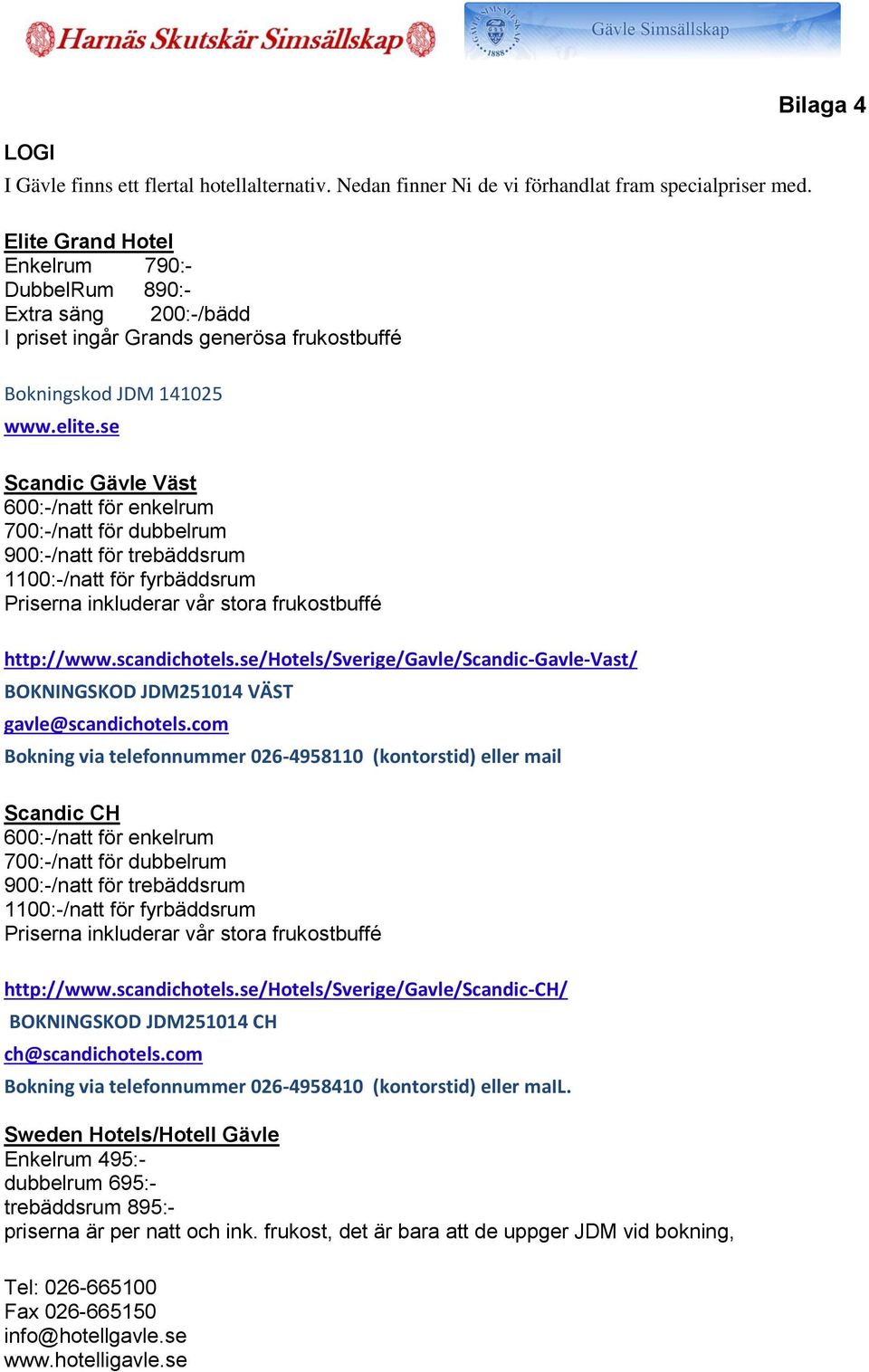 Harnäs Skutskär Simsällskap

Gävle Simsällskap

1888

Bilaga 4

LOGI

I Gävle finns ett flertal hotellalternativ. Nedan finner Ni de vi förhandlat fram specialpriser med.

Elite Grand Hotel
Enkelrum 790:-
DubbelRum 890:-
Extra säng 200:-/bädd
I priset ingår Grands generösa frukostbuffé

Bokningskod JDM 141025
www.elite.se

Scandic Gävle Väst
600:-/natt för enkelrum
700:-/natt för dubbelrum
900:-/natt för trebäddsrum
1100:-/natt för fyrbäddsrum
Priserna inkluderar vår stora frukostbuffé

http://www.scandichotels.se/Hotels/Sverige/Gavle/Scandic-Gavle-Vast/
BOKNINGSKOD JDM251014 VÄST
gavle@scandichotels.com
Bokning via telefonnummer 026-4958110 (kontorstid) eller mail

Scandic CH
600:-/natt för enkelrum
700:-/natt för dubbelrum
900:-/natt för trebäddsrum
1100:-/natt för fyrbäddsrum
Priserna inkluderar vår stora frukostbuffé

http://www.scandichotels.se/Hotels/Sverige/Gavle/Scandic-CH/
BOKNINGSKOD JDM251014 CH
ch@scandichotels.com
Bokning via telefonnummer 026-4958410 (kontorstid) eller maIL.

Sweden Hotels/Hotell Gävle
Enkelrum 495:-
dubbelrum 695:-
trebäddsrum 895:-
priserna är per natt och ink. frukost, det är bara att de uppger JDM vid bokning,

Tel: 026-665100
Fax 026-665150
info@hotellgavle.se
www.hotelligavle.se